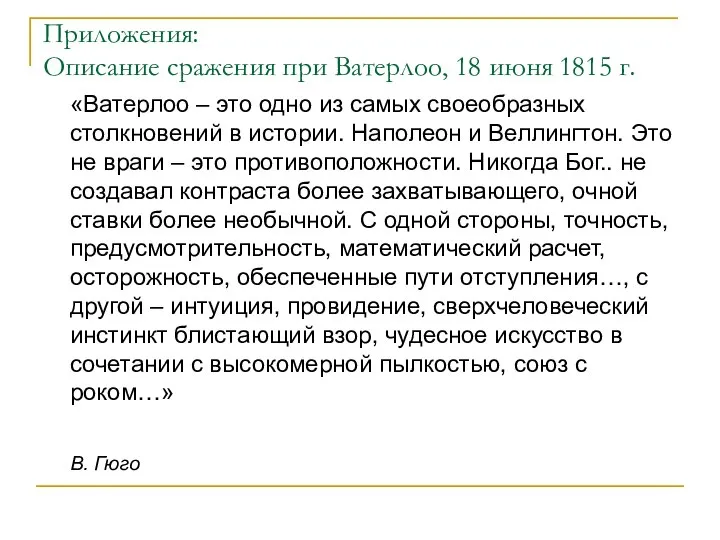 Приложения:
Описание сражения при Ватерлоо, 18 июня 1815 г.

«Ватерлоо – это одно из самых своеобразных столкновений в истории. Наполеон и Веллингтон. Это не враги – это противоположности. Никогда Бог.. не создавал контраста более захватывающего, очной ставки более необычной. С одной стороны, точность, предусмотрительность, математический расчет, осторожность, обеспеченные пути отступления…, с другой – интуиция, провидение, сверхчеловеческий инстинкт блистающий взор, чудесное искусство в сочетании с высокомерной пылкостью, союз с роком…»

В. Гюго